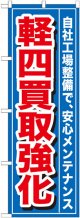 自社工場整備で、安心メンテナンス

軽四買取強化